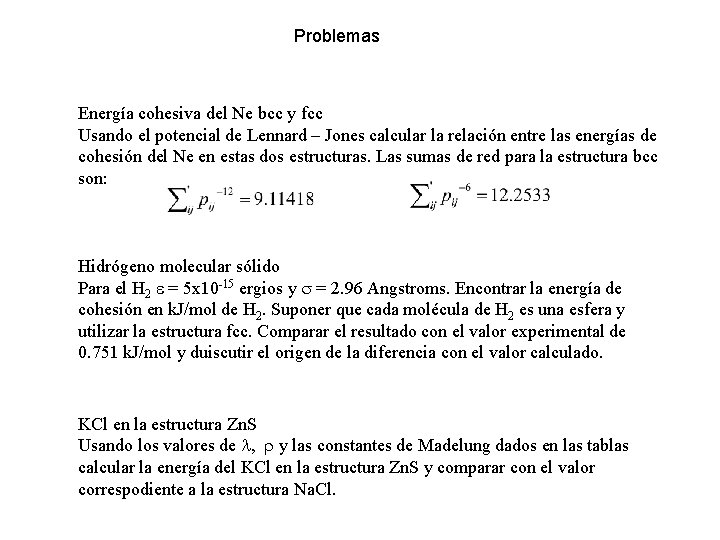 Problemas

Energía cohesiva del Ne bcc y fcc
Usando el potencial de Lennard – Jones calcular la relación entre las energías de cohesión del Ne en estas dos estructuras. Las sumas de red para la estructura bcc son:
$\sum_{ij}' p_{ij}^{-12} = 9.11418$ $\sum_{ij}' p_{ij}^{-6} = 12.2533$

Hidrógeno molecular sólido
Para el $H_2$ $\varepsilon = 5x10^{-15}$ ergios y $\sigma = 2.96$ Angstroms. Encontrar la energía de cohesión en kJ/mol de $H_2$. Suponer que cada molécula de $H_2$ es una esfera y utilizar la estructura fcc. Comparar el resultado con el valor experimental de 0.751 kJ/mol y duiscutir el origen de la diferencia con el valor calculado.

KCl en la estructura ZnS
Usando los valores de $\lambda$, $\rho$ y las constantes de Madelung dados en las tablas calcular la energía del KCl en la estructura ZnS y comparar con el valor correspodiente a la estructura NaCl.